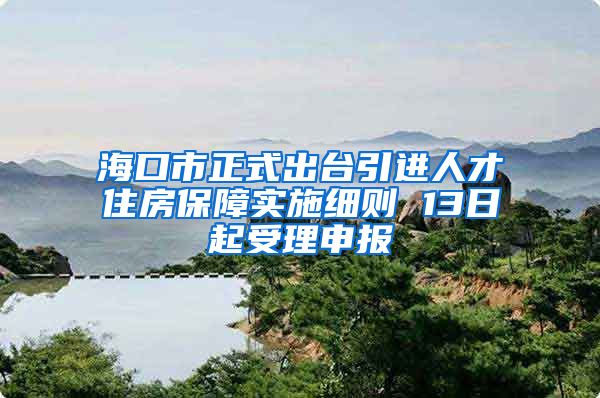 海口市正式出台引进人才住房保障实施细则 13日起受理申报